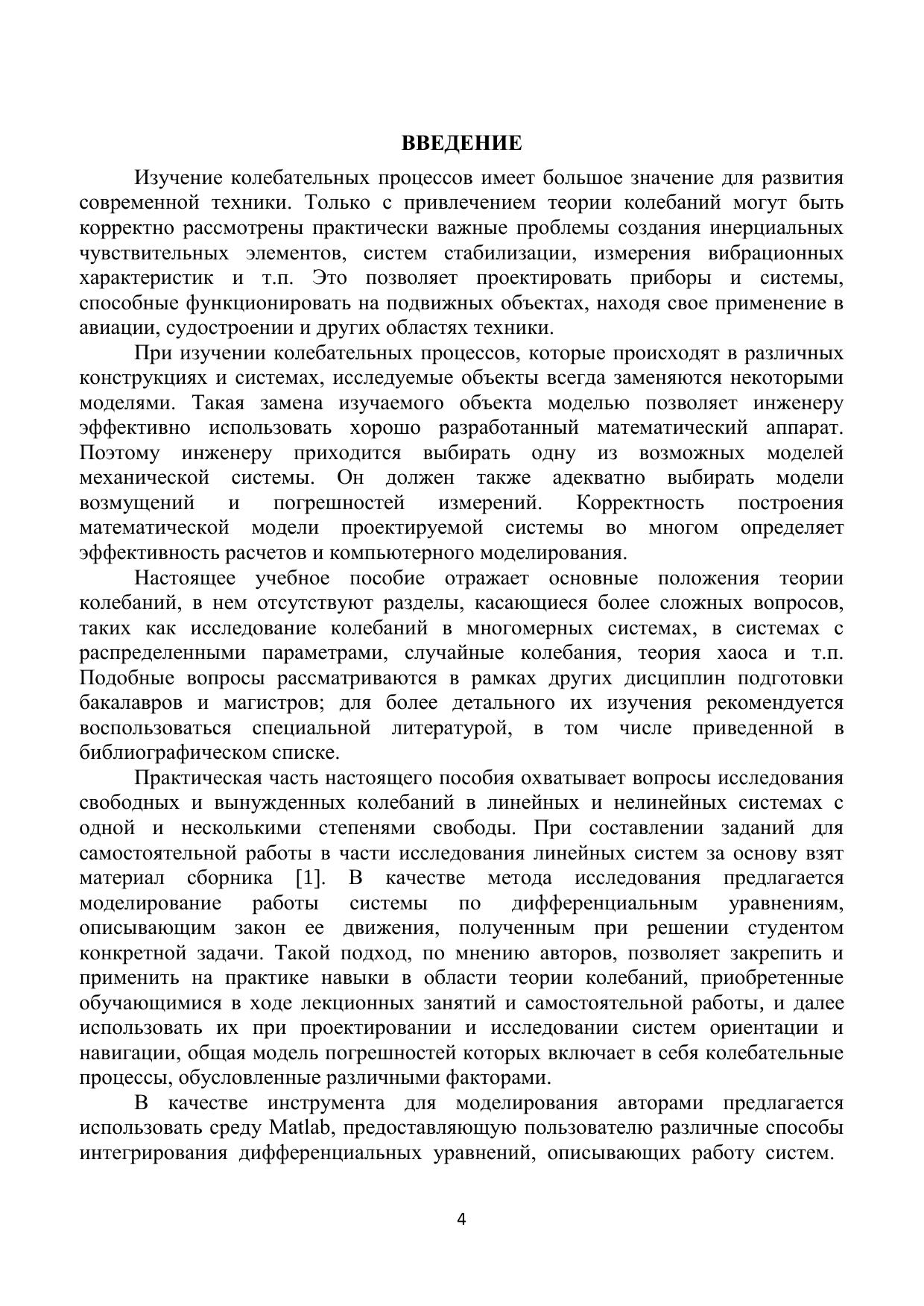 ВВЕДЕНИЕ

Изучение колебательных процессов имеет большое значение для развития современной техники. Только с привлечением теории колебаний могут быть корректно рассмотрены практически важные проблемы создания инерциальных чувствительных элементов, систем стабилизации, измерения вибрационных характеристик и т.п. Это позволяет проектировать приборы и системы, способные функционировать на подвижных объектах, находя свое применение в авиации, судостроении и других областях техники.

При изучении колебательных процессов, которые происходят в различных конструкциях и системах, исследуемые объекты всегда заменяются некоторыми моделями. Такая замена изучаемого объекта моделью позволяет инженеру эффективно использовать хорошо разработанный математический аппарат. Поэтому инженеру приходится выбирать одну из возможных моделей механической системы. Он должен также адекватно выбирать модели возмущений и погрешностей измерений. Корректность построения математической модели проектируемой системы во многом определяет эффективность расчетов и компьютерного моделирования.

Настоящее учебное пособие отражает основные положения теории колебаний, в нем отсутствуют разделы, касающиеся более сложных вопросов, таких как исследование колебаний в многомерных системах, в системах с распределенными параметрами, случайные колебания, теория хаоса и т.п. Подобные вопросы рассматриваются в рамках других дисциплин подготовки бакалавров и магистров; для более детального их изучения рекомендуется воспользоваться специальной литературой, в том числе приведенной в библиографическом списке.

Практическая часть настоящего пособия охватывает вопросы исследования свободных и вынужденных колебаний в линейных и нелинейных системах с одной и несколькими степенями свободы. При составлении заданий для самостоятельной работы в части исследования линейных систем за основу взят материал сборника [1]. В качестве метода исследования предлагается моделирование работы системы по дифференциальным уравнениям, описывающим закон ее движения, полученным при решении студентом конкретной задачи. Такой подход, по мнению авторов, позволяет закрепить и применить на практике навыки в области теории колебаний, приобретенные обучающимися в ходе лекционных занятий и самостоятельной работы, и далее использовать их при проектировании и исследовании систем ориентации и навигации, общая модель погрешностей которых включает в себя колебательные процессы, обусловленные различными факторами.

В качестве инструмента для моделирования авторами предлагается использовать среду Matlab, предоставляющую пользователю различные способы интегрирования дифференциальных уравнений, описывающих работу систем.

4